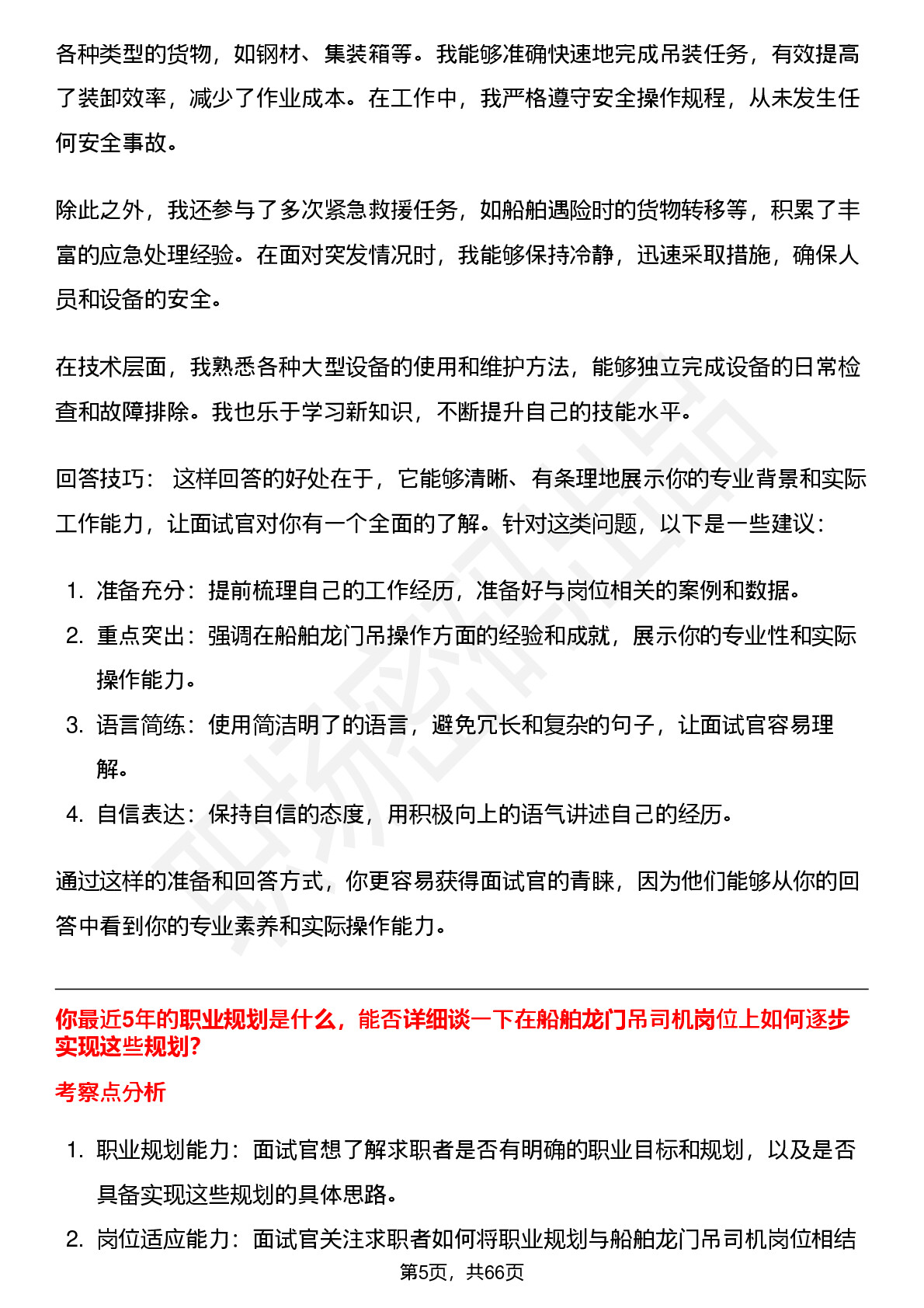 各种类型的货物，如钢材、集装箱等。我能够准确快速地完成吊装任务，有效提高了装卸效率，减少了作业成本。在工作中，我严格遵守安全操作规程，从未发生任何安全事故。

除此之外，我还参与了多次紧急救援任务，如船舶遇险时的货物转移等，积累了丰富的应急处理经验。在面对突发情况时，我能够保持冷静，迅速采取措施，确保人员和设备的安全。

在技术层面，我熟悉各种大型设备的使用和维护方法，能够独立完成设备的日常检查和故障排除。我也乐于学习新知识，不断提升自己的技能水平。

回答技巧： 这样回答的好处在于，它能够清晰、有条理地展示你的专业背景和实际工作能力，让面试官对你有一个全面的了解。针对这类问题，以下是一些建议：

1. 准备充分：提前梳理自己的工作经历，准备好与岗位相关的案例和数据。
2. 重点突出：强调在船舶龙门吊操作方面的经验和成就，展示你的专业性和实际操作能力。
3. 语言简练：使用简洁明了的语言，避免冗长和复杂的句子，让面试官容易理解。
4. 自信表达：保持自信的态度，用积极向上的语气讲述自己的经历。

通过这样的准备和回答方式，你更容易获得面试官的青睐，因为他们能够从你的回答中看到你的专业素养和实际操作能力。

你最近5年的职业规划是什么，能否详细谈一下在船舶龙门吊司机岗位上如何逐步实现这些规划?

考察点分析

1. 职业规划能力：面试官想了解求职者是否有明确的职业目标和规划，以及是否具备实现这些规划的具体思路。
2. 岗位适应能力：面试官关注求职者如何将职业规划与船舶龙门吊司机岗位相结

第5页，共66页